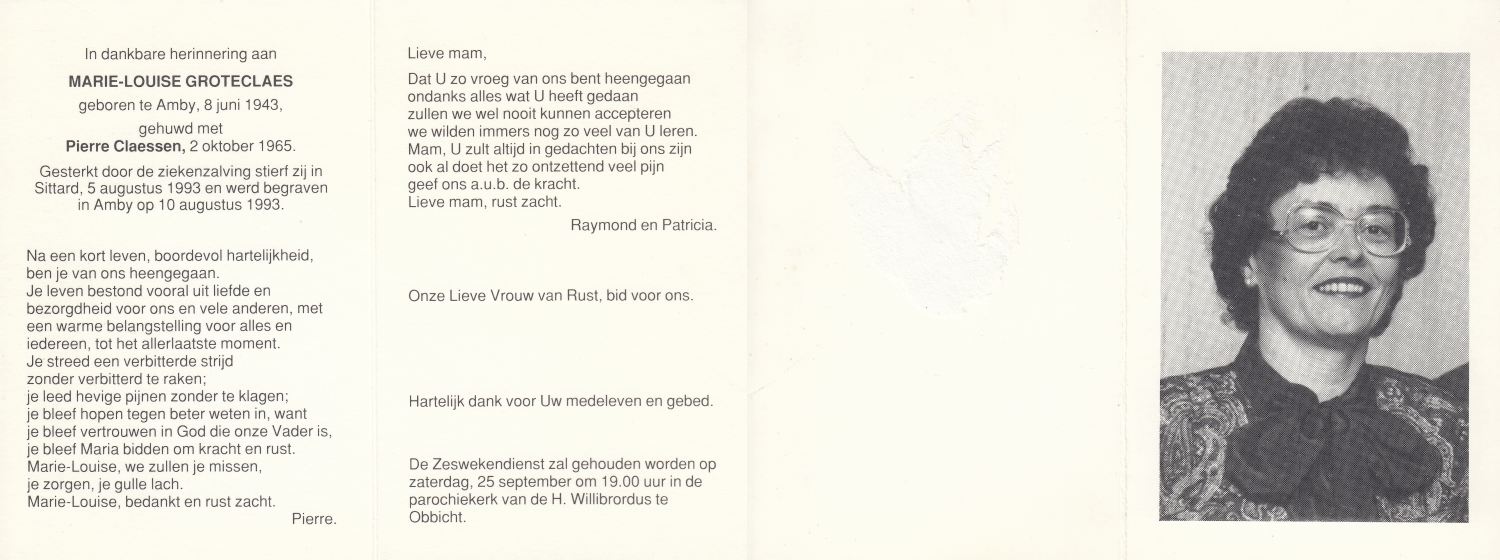 In dankbare herinnering aan

MARIE-LOUISE GROTECLAES
geboren te Amby, 8 juni 1943,
gehuwd met
Pierre Claessen, 2 oktober 1965.
Gesterkt door de ziekenzalving stierf zij in Sittard, 5 augustus 1993 en werd begraven in Amby op 10 augustus 1993.

Na een kort leven, boordevol hartelijkheid, ben je van ons heengegaan.
Je leven bestond vooral uit liefde en bezorgdheid voor ons en vele anderen, met een warme belangstelling voor alles en iedereen, tot het allerlaatste moment.
Je streed een verbitterde strijd
zonder verbitterd te raken;
je leed hevige pijnen zonder te klagen;
je bleef hopen tegen beter weten in, want
je bleef vertrouwen in God die onze Vader is,
je bleef Maria bidden om kracht en rust.
Marie-Louise, we zullen je missen,
je zorgen, je gulle lach.
Marie-Louise, bedankt en rust zacht.

Pierre.

Lieve mam,

Dat U zo vroeg van ons bent heengegaan
ondanks alles wat U heeft gedaan
zullen we wel nooit kunnen accepteren
we wilden immers nog zo veel van U leren.
Mam, U zult altijd in gedachten bij ons zijn
ook al doet het zo ontzettend veel pijn
geef ons a.u.b. de kracht.
Lieve mam, rust zacht.

Raymond en Patricia.

Onze Lieve Vrouw van Rust, bid voor ons.

Hartelijk dank voor Uw medeleven en gebed.

De Zeswekendienst zal gehouden worden op zaterdag, 25 september om 19.00 uur in de parochiekerk van de H. Willibrordus te Obbicht.